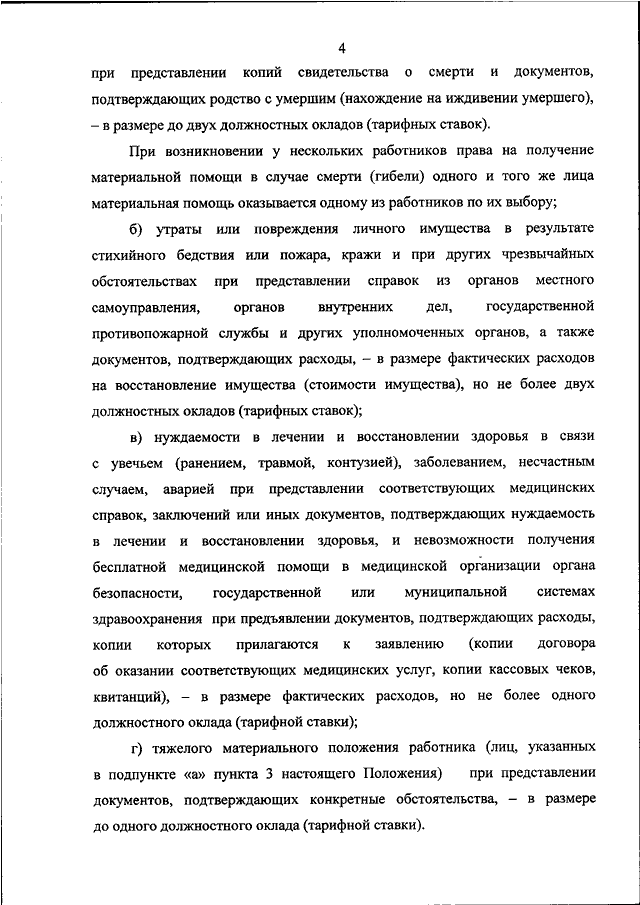 4

при представлении копий свидетельства о смерти и документов, подтверждающих родство с умершим (нахождение на иждивении умершего), – в размере до двух должностных окладов (тарифных ставок).

При возникновении у нескольких работников права на получение материальной помощи в случае смерти (гибели) одного и того же лица материальная помощь оказывается одному из работников по их выбору;

б) утраты или повреждения личного имущества в результате стихийного бедствия или пожара, кражи и при других чрезвычайных обстоятельствах при представлении справок из органов местного самоуправления, органов внутренних дел, государственной противопожарной службы и других уполномоченных органов, а также документов, подтверждающих расходы, – в размере фактических расходов на восстановление имущества (стоимости имущества), но не более двух должностных окладов (тарифных ставок);

в) нуждаемости в лечении и восстановлении здоровья в связи с увечьем (ранением, травмой, контузией), заболеванием, несчастным случаем, аварией при представлении соответствующих медицинских справок, заключений или иных документов, подтверждающих нуждаемость в лечении и восстановлении здоровья, и невозможности получения бесплатной медицинской помощи в медицинской организации органа безопасности, государственной или муниципальной системах здравоохранения при предъявлении документов, подтверждающих расходы, копии которых прилагаются к заявлению (копии договора об оказании соответствующих медицинских услуг, копии кассовых чеков, квитанций), – в размере фактических расходов, но не более одного должностного оклада (тарифной ставки);

г) тяжелого материального положения работника (лиц, указанных в подпункте «а» пункта 3 настоящего Положения) при представлении документов, подтверждающих конкретные обстоятельства, – в размере до одного должностного оклада (тарифной ставки).